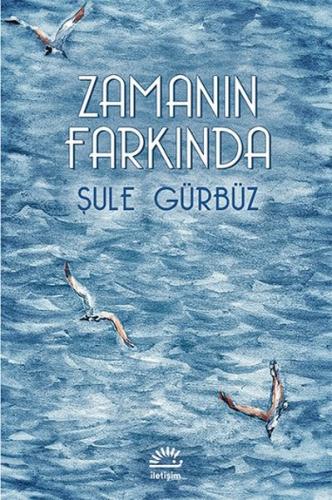 ZAMANIN FARKINDA

ŞULE GÜRBÜZ

iletişim